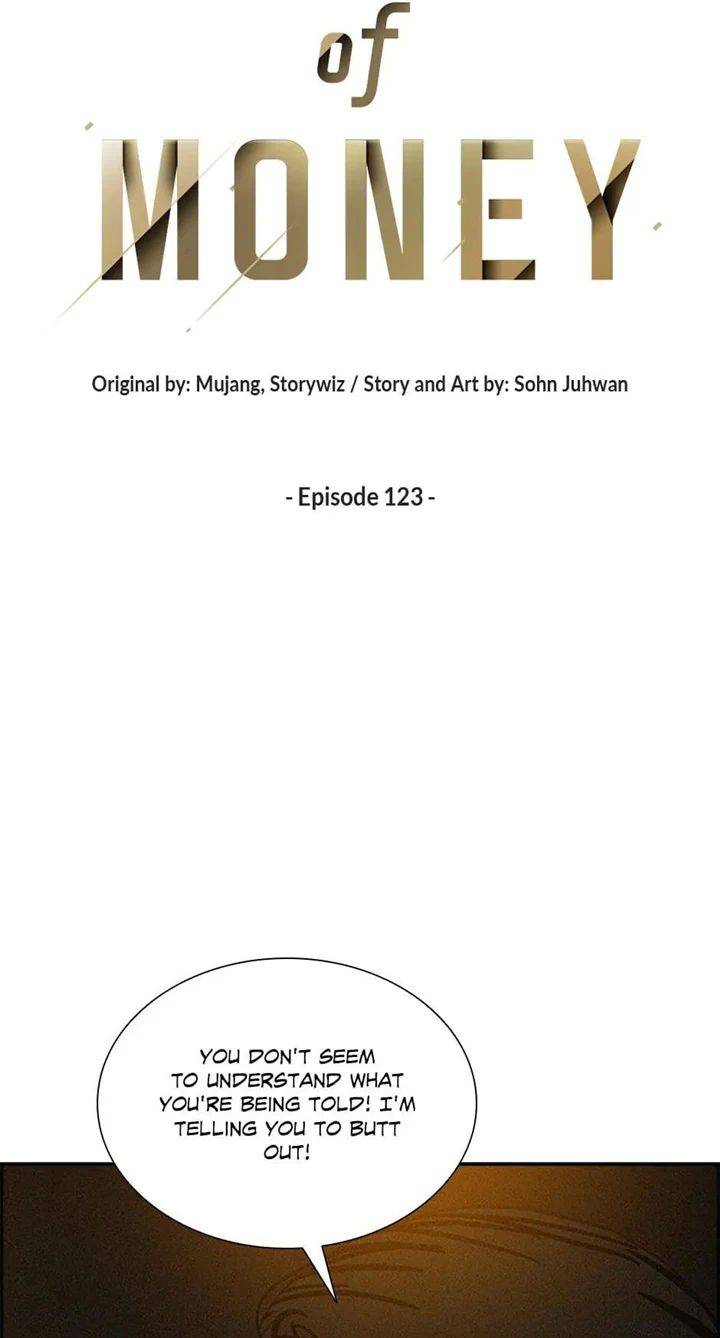 of
MONEY

Original by: Mujang, Storywiz / Story and Art by: Sohn Juhwan

- Episode 123 -

YOU DON'T SEEM TO UNDERSTAND WHAT YOU'RE BEING TOLD! I'M TELLING YOU TO BUTT OUT!